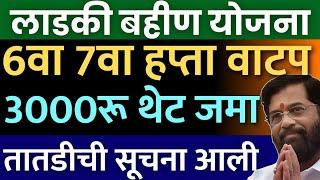 लाडकी बहीण योजना

6वा 7वा हप्ता वाटप

3000रू थेट जमा

तातडीची सूचना आली